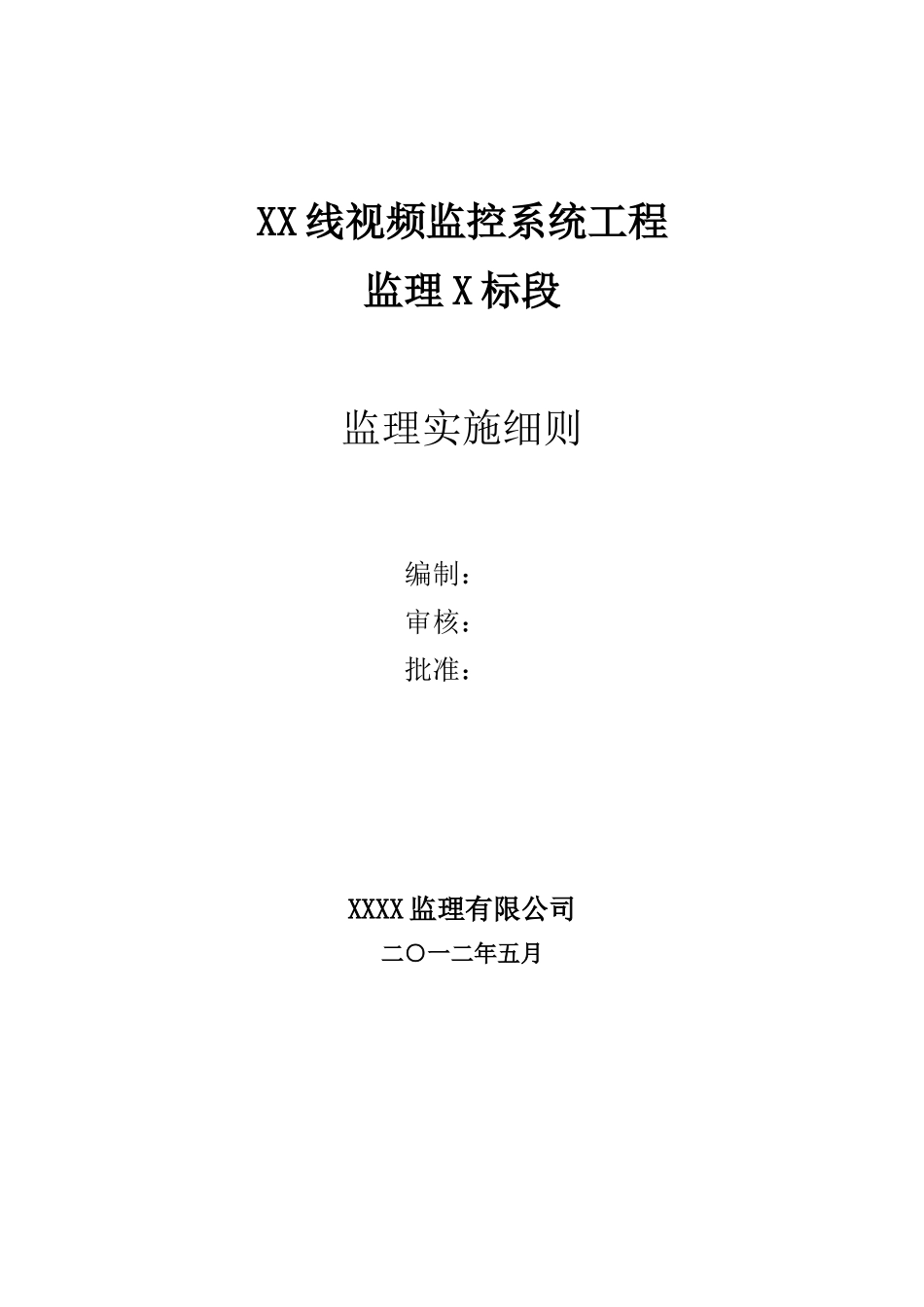 XX线视频监控系统工程
监理X标段

监理实施细则

编制：
审核：
批准：

XXXX监理有限公司
二〇一二年五月